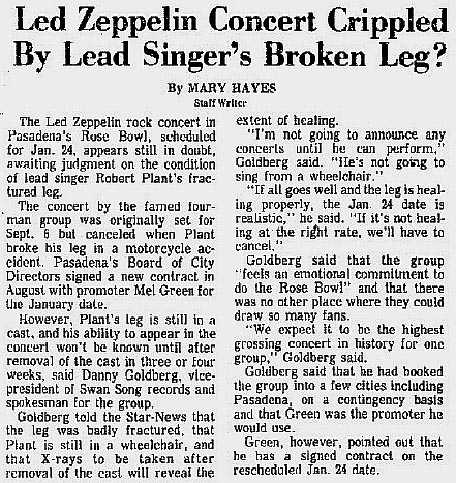 Led Zeppelin Concert Crippled By Lead Singer's Broken Leg?

By MARY HAYES
Staff Writer

The Led Zeppelin rock concert in Pasadena's Rose Bowl, scheduled for Jan. 24, appears still in doubt, awaiting judgment on the condition of lead singer Robert Plant's fractured leg.

The concert by the famed four-man group was originally set for Sept. 6 but canceled when Plant broke his leg in a motorcycle accident. Pasadena's Board of City Directors signed a new contract in August with promoter Mel Green for the January date.

However, Plant's leg is still in a cast, and his ability to appear in the concert won't be known until after removal of the cast in three or four weeks, said Danny Goldberg, vice-president of Swan Song records and spokesman for the group.

Goldberg told the Star-News that the leg was badly fractured, that Plant is still in a wheelchair, and that X-rays to be taken after removal of the cast will reveal the extent of healing.

"I'm not going to announce any concerts until he can perform," Goldberg said. "He's not going to sing from a wheelchair."

"If all goes well and the leg is healing properly, the Jan. 24 date is realistic," he said. "If it's not healing at the right rate, we'll have to cancel."

Goldberg said that the group "feels an emotional commitment to do the Rose Bowl" and that there was no other place where they could draw so many fans.

"We expect it to be the highest grossing concert in history for one group," Goldberg said.

Goldberg said that he had booked the group into a few cities including Pasadena, on a contingency basis and that Green was the promoter he would use.

Green, however, pointed out that he has a signed contract on the rescheduled Jan. 24 date.